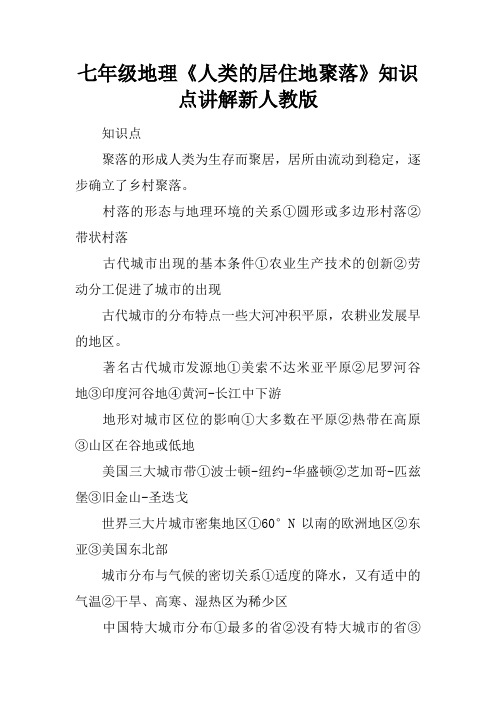 七年级地理《人类的居住地聚落》知识点讲解新人教版

知识点

聚落的形成人类为生存而聚居，居所由流动到稳定，逐步确立了乡村聚落。

村落的形态与地理环境的关系①圆形或多边形村落②带状村落

古代城市出现的基本条件①农业生产技术的创新②劳动分工促进了城市的出现

古代城市的分布特点一些大河冲积平原，农耕业发展早的地区。

著名古代城市发源地①美索不达米亚平原②尼罗河谷地③印度河谷地④黄河-长江中下游

地形对城市区位的影响①大多数在平原②热带在高原③山区在谷地或低地

美国三大城市带①波士顿-纽约-华盛顿②芝加哥-匹兹堡③旧金山-圣迭戈

世界三大片城市密集地区①60°N 以南的欧洲地区②东亚③美国东北部

城市分布与气候的密切关系①适度的降水，又有适中的气温②干旱、高寒、湿热区为稀少区

中国特大城市分布①最多的省②没有特大城市的省③